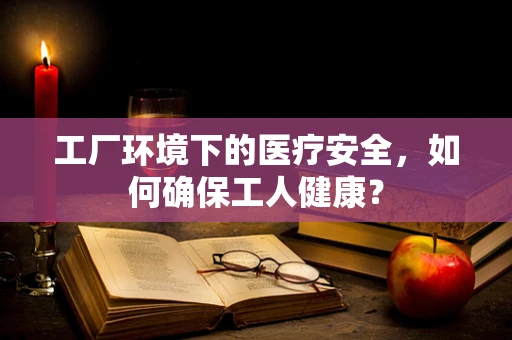 工厂环境下的医疗安全，如何确保工人健康？